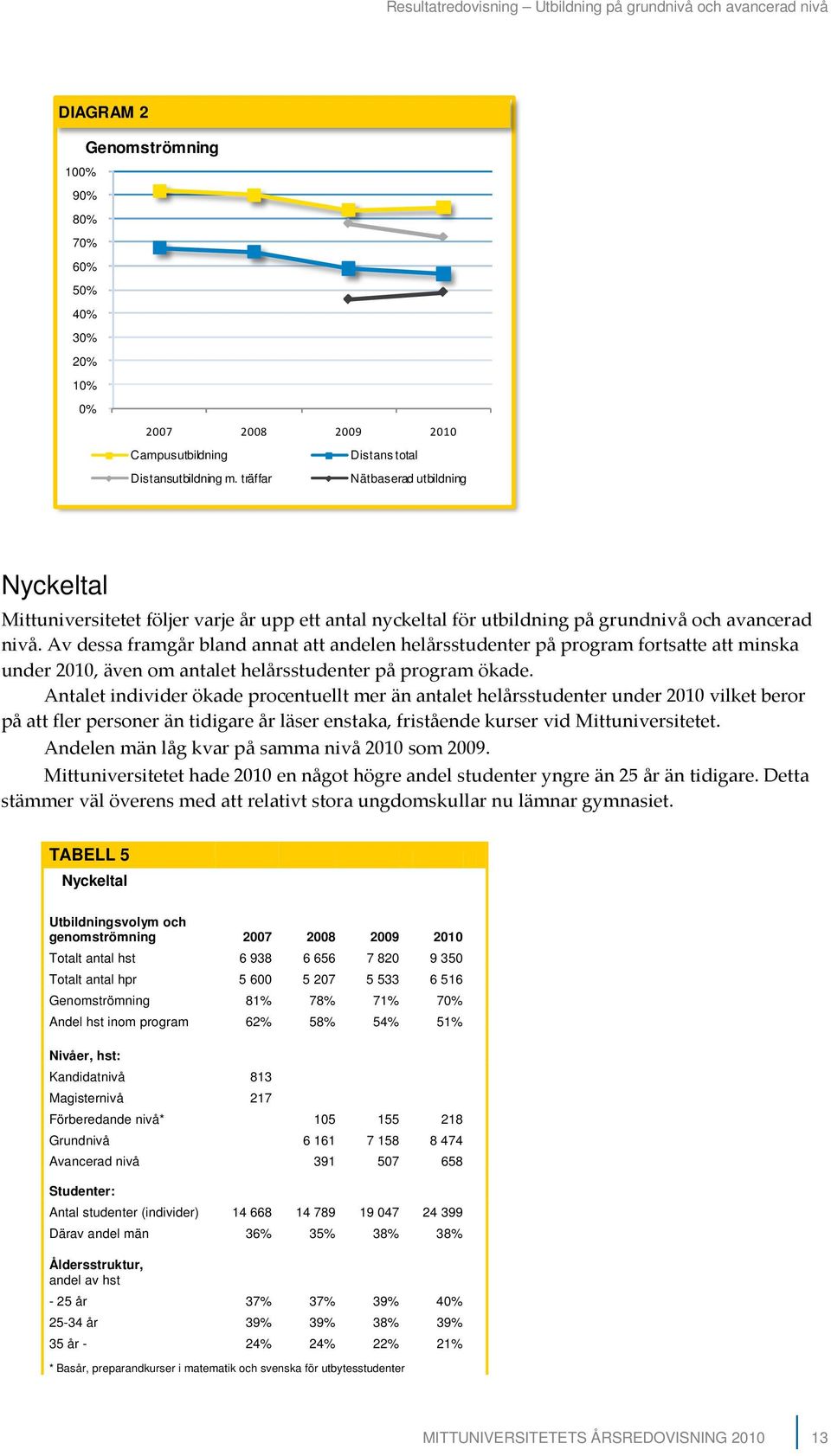 Resultatredovisning – Utbildning på grundnivå och avancerad nivå

DIAGRAM 2

Genomströmning

100%
90%
80%
70%
60%
50%
40%
30%
20%
10%
0%

2007 2008 2009 2010

Campusutbildning
Distans total
Distansutbildning m. träffar
Nätbaserad utbildning

Nyckeltal

Mittuniversitetet följer varje år upp ett antal nyckeltal för utbildning på grundnivå och avancerad nivå. Av dessa framgår bland annat att andelen helårsstudenter på program fortsatte att minska under 2010, även om antalet helårsstudenter på program ökade.

Antalet individer ökade procentuellt mer än antalet helårsstudenter under 2010 vilket beror på att fler personer än tidigare år läser enstaka, fristående kurser vid Mittuniversitetet.

Andelen män låg kvar på samma nivå 2010 som 2009.

Mittuniversitetet hade 2010 en något högre andel studenter yngre än 25 år än tidigare. Detta stämmer väl överens med att relativt stora ungdomskullar nu lämnar gymnasiet.

TABELL 5

Nyckeltal

| Utbildningsvolym och genomströmning | 2007 | 2008 | 2009 | 2010 |
|---|---|---|---|---|
| Totalt antal hst | 6 938 | 6 656 | 7 820 | 9 350 |
| Totalt antal hpr | 5 600 | 5 207 | 5 533 | 6 516 |
| Genomströmning | 81% | 78% | 71% | 70% |
| Andel hst inom program | 62% | 58% | 54% | 51% |
| Nivåer, hst: | | | | |
| Kandidatnivå | 813 | | | |
| Magisternivå | 217 | | | |
| Förberedande nivå* | | 105 | 155 | 218 |
| Grundnivå | | 6 161 | 7 158 | 8 474 |
| Avancerad nivå | | 391 | 507 | 658 |
| Studenter: | | | | |
| Antal studenter (individer) | 14 668 | 14 789 | 19 047 | 24 399 |
| Därav andel män | 36% | 35% | 38% | 38% |
| Åldersstruktur, andel av hst | | | | |
| - 25 år | 37% | 37% | 39% | 40% |
| 25-34 år | 39% | 39% | 38% | 39% |
| 35 år - | 24% | 24% | 22% | 21% |

* Basår, preparandkurser i matematik och svenska för utbytesstudenter

MITTUNIVERSITETETS ÅRSREDOVISNING 2010 13